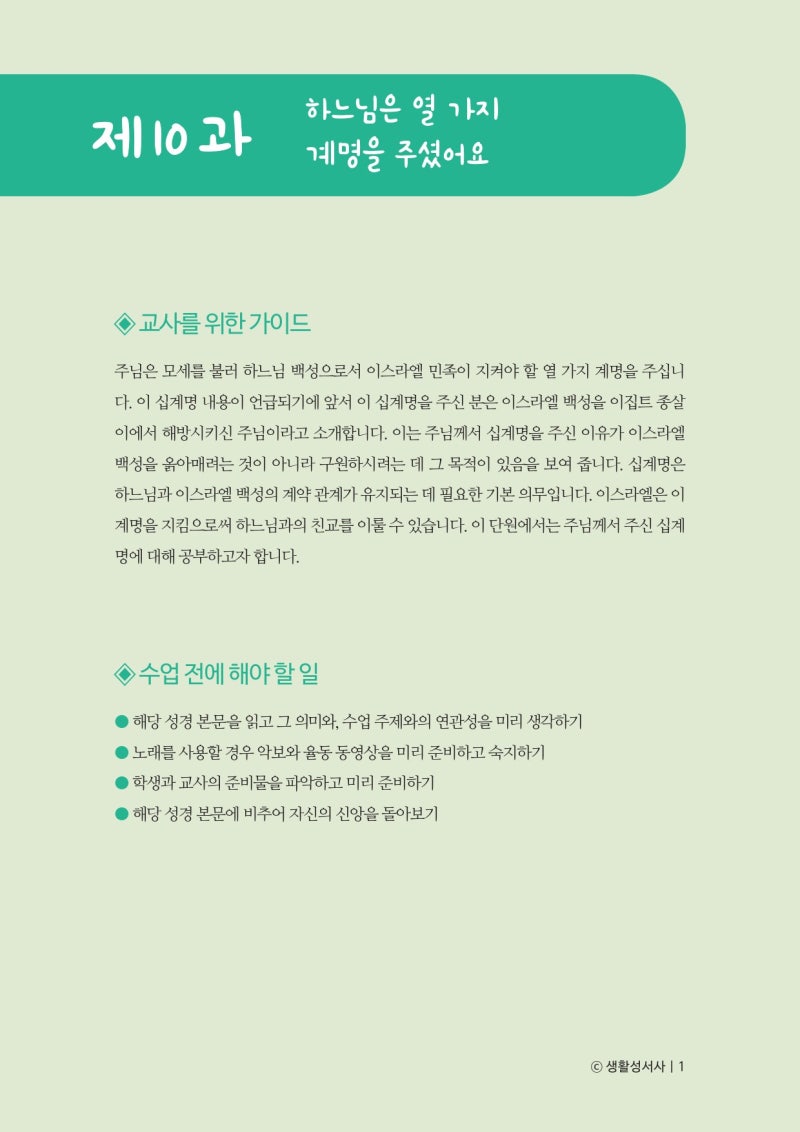 제10과 하느님은 열 가지 계명을 주셨어요

◈ 교사를 위한 가이드

주님은 모세를 불러 하느님 백성으로서 이스라엘 민족이 지켜야 할 열 가지 계명을 주십니다. 이 십계명 내용이 언급되기에 앞서 이 십계명을 주신 분은 이스라엘 백성을 이집트 종살이에서 해방시키신 주님이라고 소개합니다. 이는 주님께서 십계명을 주신 이유가 이스라엘 백성을 옭아매려는 것이 아니라 구원하시려는 데 그 목적이 있음을 보여 줍니다. 십계명은 하느님과 이스라엘 백성의 계약 관계가 유지되는 데 필요한 기본 의무입니다. 이스라엘은 이 계명을 지킴으로써 하느님과의 친교를 이룰 수 있습니다. 이 단원에서는 주님께서 주신 십계명에 대해 공부하고자 합니다.

◈ 수업 전에 해야 할 일

● 해당 성경 본문을 읽고 그 의미와, 수업 주제와의 연관성을 미리 생각하기
● 노래를 사용할 경우 악보와 율동 동영상을 미리 준비하고 숙지하기
● 학생과 교사의 준비물을 파악하고 미리 준비하기
● 해당 성경 본문에 비추어 자신의 신앙을 돌아보기

ⓒ 생활성서사 | 1